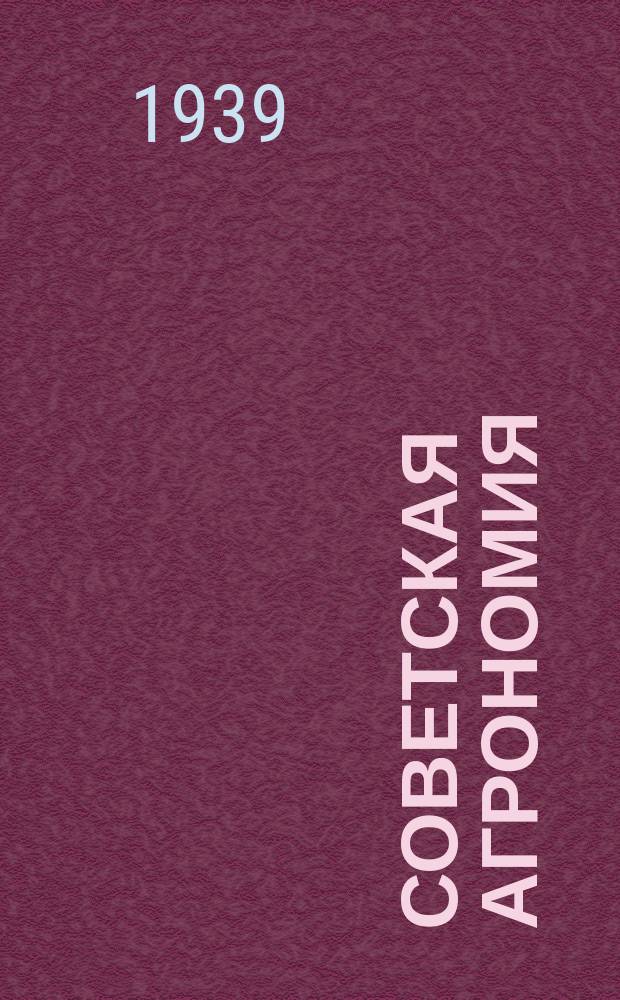 1939

СОВЕТСКАЯ АГРОНОМИЯ